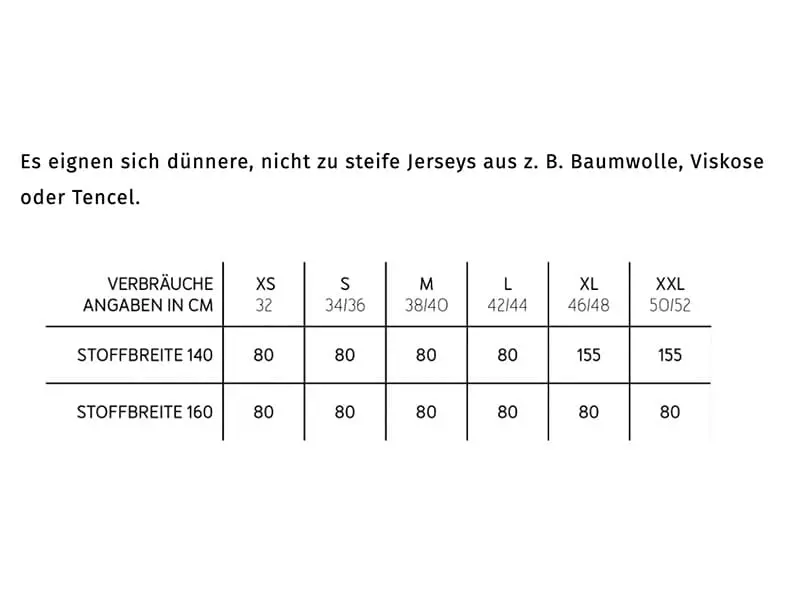 Es eignen sich dünnere, nicht zu steife Jerseys aus z. B. Baumwolle, Viskose oder Tencel.

| VERBRÄUCHE ANGABEN IN CM | XS 32 | S 34/36 | M 38/40 | L 42/44 | XL 46/48 | XXL 50/52 |
|---|---|---|---|---|---|---|
| STOFFBREITE 140 | 80 | 80 | 80 | 80 | 155 | 155 |
| STOFFBREITE 160 | 80 | 80 | 80 | 80 | 80 | 80 |